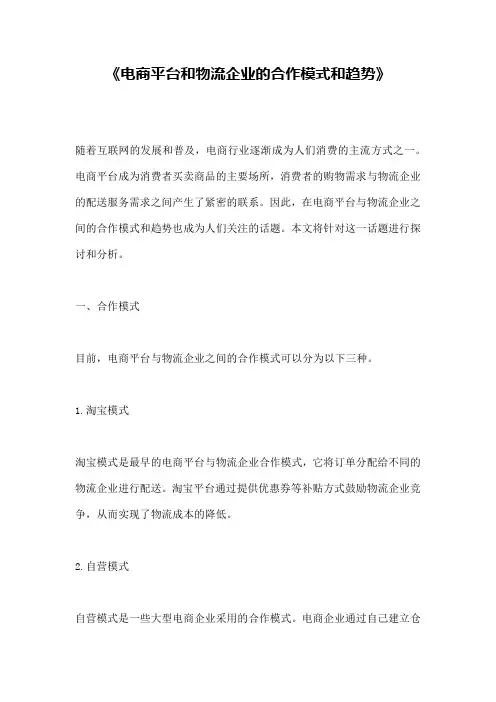 《电商平台和物流企业的合作模式和趋势》

随着互联网的发展和普及，电商行业逐渐成为人们消费的主流方式之一。电商平台成为消费者买卖商品的主要场所，消费者的购物需求与物流企业的配送服务需求之间产生了紧密的联系。因此，在电商平台与物流企业之间的合作模式和趋势也成为人们关注的话题。本文将针对这一话题进行探讨和分析。

一、合作模式

目前，电商平台与物流企业之间的合作模式可以分为以下三种。

1. 淘宝模式

淘宝模式是最早的电商平台与物流企业合作模式，它将订单分配给不同的物流企业进行配送。淘宝平台通过提供优惠券等补贴方式鼓励物流企业竞争，从而实现了物流成本的降低。

2. 自营模式

自营模式是一些大型电商企业采用的合作模式。电商企业通过自己建立仓